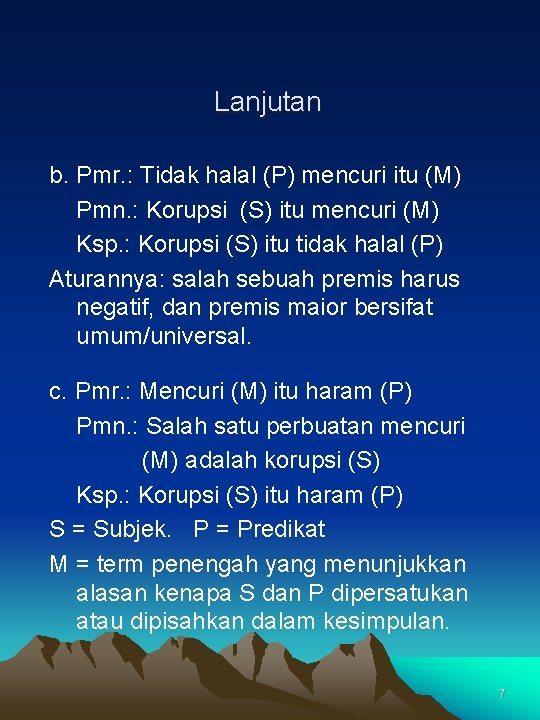 Lanjutan

b. Pmr.: Tidak halal (P) mencuri itu (M)
Pmn.: Korupsi (S) itu mencuri (M)
Ksp.: Korupsi (S) itu tidak halal (P)

Aturannya: salah sebuah premis harus negatif, dan premis maior bersifat umum/universal.

c. Pmr.: Mencuri (M) itu haram (P)
Pmn.: Salah satu perbuatan mencuri (M) adalah korupsi (S)
Ksp.: Korupsi (S) itu haram (P)

S = Subjek. P = Predikat

M = term penengah yang menunjukkan alasan kenapa S dan P dipersatukan atau dipisahkan dalam kesimpulan.

7